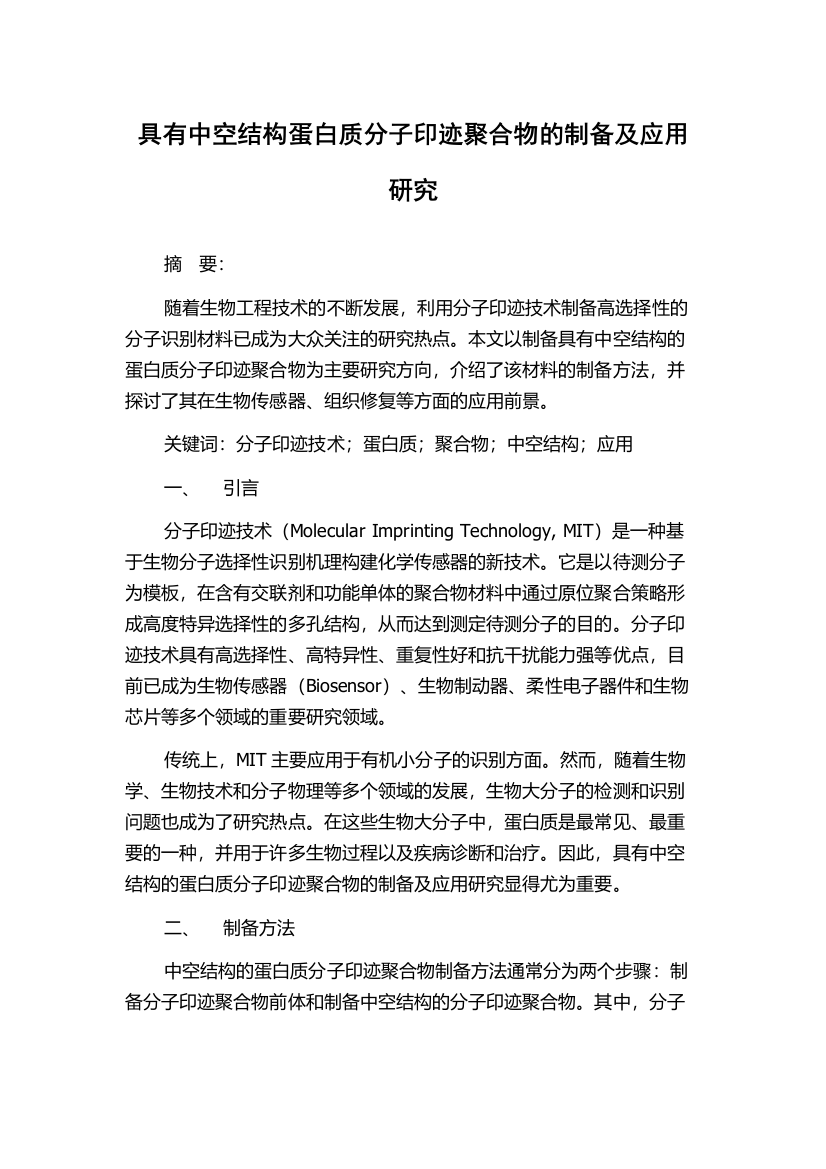 具有中空结构蛋白质分子印迹聚合物的制备及应用研究

摘　要:

随着生物工程技术的不断发展，利用分子印迹技术制备高选择性的分子识别材料已成为大众关注的研究热点。本文以制备具有中空结构的蛋白质分子印迹聚合物为主要研究方向，介绍了该材料的制备方法，并探讨了其在生物传感器、组织修复等方面的应用前景。

关键词：分子印迹技术；蛋白质；聚合物；中空结构；应用

一、　引言

分子印迹技术（Molecular Imprinting Technology, MIT）是一种基于生物分子选择性识别机理构建化学传感器的新技术。它是以待测分子为模板，在含有交联剂和功能单体的聚合物材料中通过原位聚合策略形成高度特异选择性的多孔结构，从而达到测定待测分子的目的。分子印迹技术具有高选择性、高特异性、重复性好和抗干扰能力强等优点，目前已成为生物传感器（Biosensor）、生物制动器、柔性电子器件和生物芯片等多个领域的重要研究领域。

传统上，MIT 主要应用于有机小分子的识别方面。然而，随着生物学、生物技术和分子物理等多个领域的发展，生物大分子的检测和识别问题也成为了研究热点。在这些生物大分子中，蛋白质是最常见、最重要的一种，并用于许多生物过程以及疾病诊断和治疗。因此，具有中空结构的蛋白质分子印迹聚合物的制备及应用研究显得尤为重要。

二、　制备方法

中空结构的蛋白质分子印迹聚合物制备方法通常分为两个步骤：制备分子印迹聚合物前体和制备中空结构的分子印迹聚合物。其中，分子